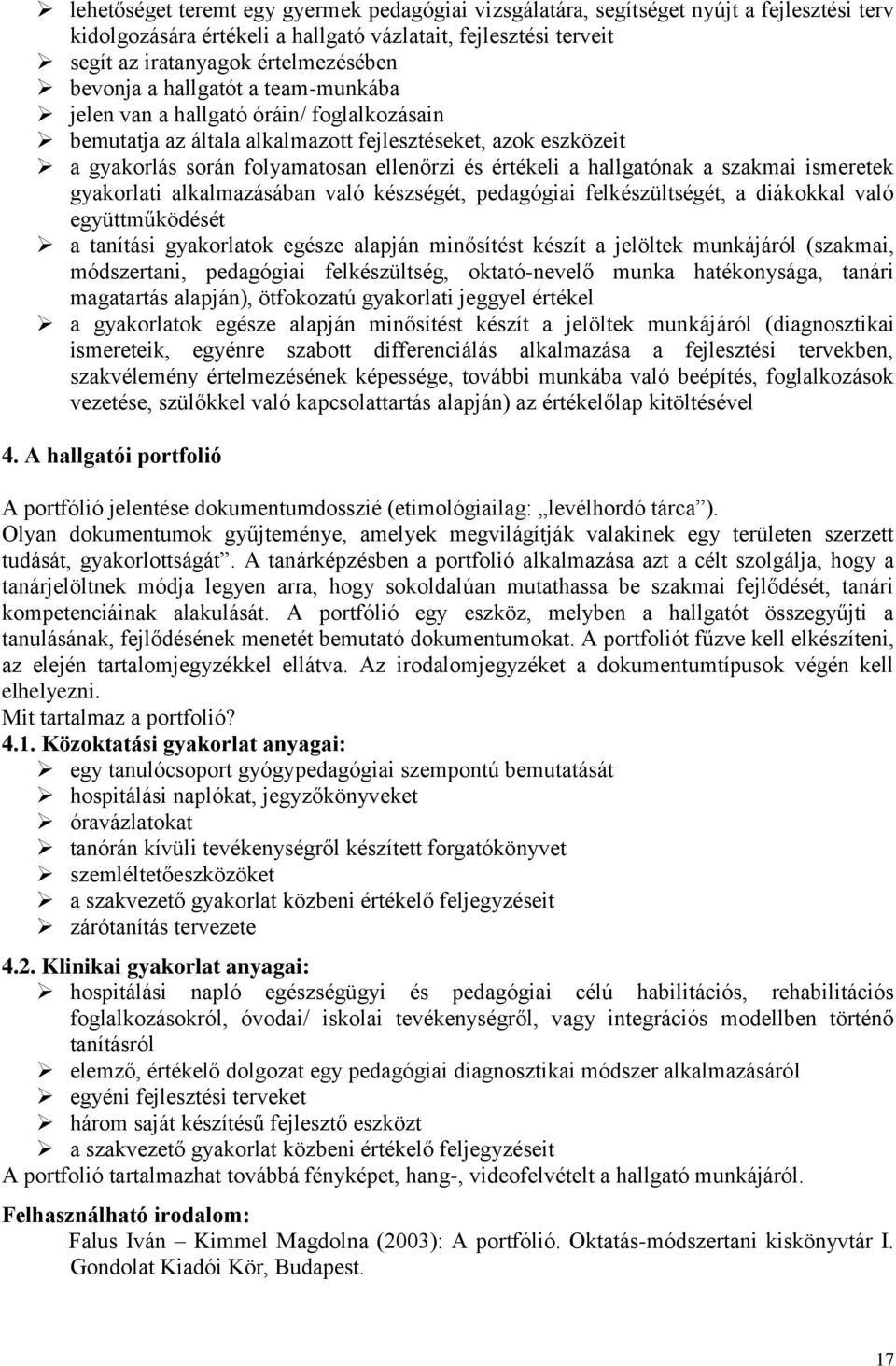 ➢ lehetőséget teremt egy gyermek pedagógiai vizsgálatára, segítséget nyújt a fejlesztési terv kidolgozására értékeli a hallgató vázlatait, fejlesztési terveit
➢ segít az iratanyagok értelmezésében
➢ bevonja a hallgatót a team-munkába
➢ jelen van a hallgató óráin/ foglalkozásain
➢ bemutatja az általa alkalmazott fejlesztéseket, azok eszközeit
➢ a gyakorlás során folyamatosan ellenőrzi és értékeli a hallgatónak a szakmai ismeretek gyakorlati alkalmazásában való készségét, pedagógiai felkészültségét, a diákokkal való együttműködését
➢ a tanítási gyakorlatok egésze alapján minősítést készít a jelöltek munkájáról (szakmai, módszertani, pedagógiai felkészültség, oktató-nevelő munka hatékonysága, tanári magatartás alapján), ötfokozatú gyakorlati jeggyel értékel
➢ a gyakorlatok egésze alapján minősítést készít a jelöltek munkájáról (diagnosztikai ismereteik, egyénre szabott differenciálás alkalmazása a fejlesztési tervekben, szakvélemény értelmezésének képessége, további munkába való beépítés, foglalkozások vezetése, szülőkkel való kapcsolattartás alapján) az értékelőlap kitöltésével

4. A hallgatói portfolió

A portfólió jelentése dokumentumdosszié (etimológiailag: „levélhordó tárca”).
Olyan dokumentumok gyűjteménye, amelyek megvilágítják valakinek egy területen szerzett tudását, gyakorlottságát”. A tanárképzésben a portfolió alkalmazása azt a célt szolgálja, hogy a tanárjelöltnek módja legyen arra, hogy sokoldalúan mutathassa be szakmai fejlődését, tanári kompetenciáinak alakulását. A portfólió egy eszköz, melyben a hallgatót összegyűjti a tanulásának, fejlődésének menetét bemutató dokumentumokat. A portfoliót fűzve kell elkészíteni, az elején tartalomjegyzékkel ellátva. Az irodalomjegyzéket a dokumentumtípusok végén kell elhelyezni.
Mit tartalmaz a portfolió?
4.1. Közoktatási gyakorlat anyagai:
➢ egy tanulócsoport gyógypedagógiai szempontú bemutatását
➢ hospitálási naplókat, jegyzőkönyveket
➢ óravázlatokat
➢ tanórán kívüli tevékenységről készített forgatókönyvet
➢ szemléltetőeszközöket
➢ a szakvezető gyakorlat közbeni értékelő feljegyzéseit
➢ zárótanítás tervezete

4.2. Klinikai gyakorlat anyagai:
➢ hospitálási napló egészségügyi és pedagógiai célú habilitációs, rehabilitációs foglalkozásokról, óvodai/ iskolai tevékenységről, vagy integrációs modellben történő tanításról
➢ elemző, értékelő dolgozat egy pedagógiai diagnosztikai módszer alkalmazásáról
➢ egyéni fejlesztési terveket
➢ három saját készítésű fejlesztő eszközt
➢ a szakvezető gyakorlat közbeni értékelő feljegyzéseit
A portfolió tartalmazhat továbbá fényképet, hang-, videofelvételt a hallgató munkájáról.

Felhasználható irodalom:
Falus Iván – Kimmel Magdolna (2003): A portfólió. Oktatás-módszertani kiskönyvtár I. Gondolat Kiadói Kör, Budapest.

17